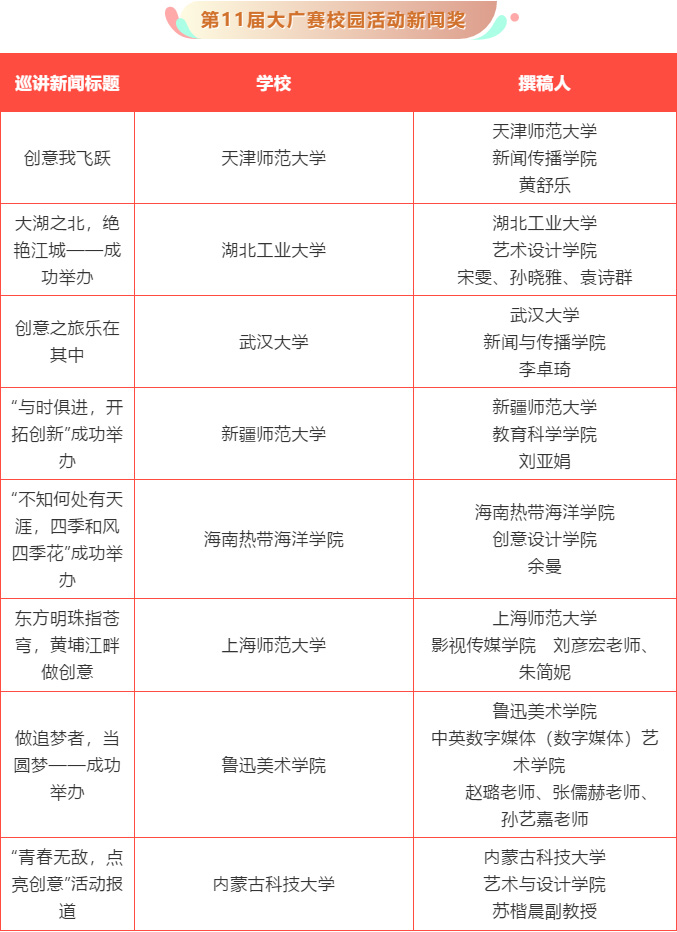 第11届大广赛校园活动新闻奖

| 巡讲新闻标题 | 学校 | 撰稿人 |
|---|---|---|
| 创意我飞跃 | 天津师范大学 | 天津师范大学 新闻传播学院 黄舒乐 |
| 大湖之北，绝艳江城——成功举办 | 湖北工业大学 | 湖北工业大学 艺术设计学院 宋雯、孙晓雅、袁诗群 |
| 创意之旅乐在其中 | 武汉大学 | 武汉大学 新闻与传播学院 李卓琦 |
| “与时俱进，开拓创新”成功举办 | 新疆师范大学 | 新疆师范大学 教育科学学院 刘亚娟 |
| “不知何处有天涯，四季和风四季花”成功举办 | 海南热带海洋学院 | 海南热带海洋学院 创意设计学院 余曼 |
| 东方明珠指苍穹，黄埔江畔做创意 | 上海师范大学 | 上海师范大学 影视传媒学院 刘彦宏老师、朱简妮 |
| 做追梦者，当圆梦——成功举办 | 鲁迅美术学院 | 鲁迅美术学院 中英数字媒体（数字媒体）艺术学院 赵璐老师、张儒赫老师、孙艺嘉老师 |
| “青春无敌，点亮创意”活动报道 | 内蒙古科技大学 | 内蒙古科技大学 艺术与设计学院 苏楷晨副教授 |